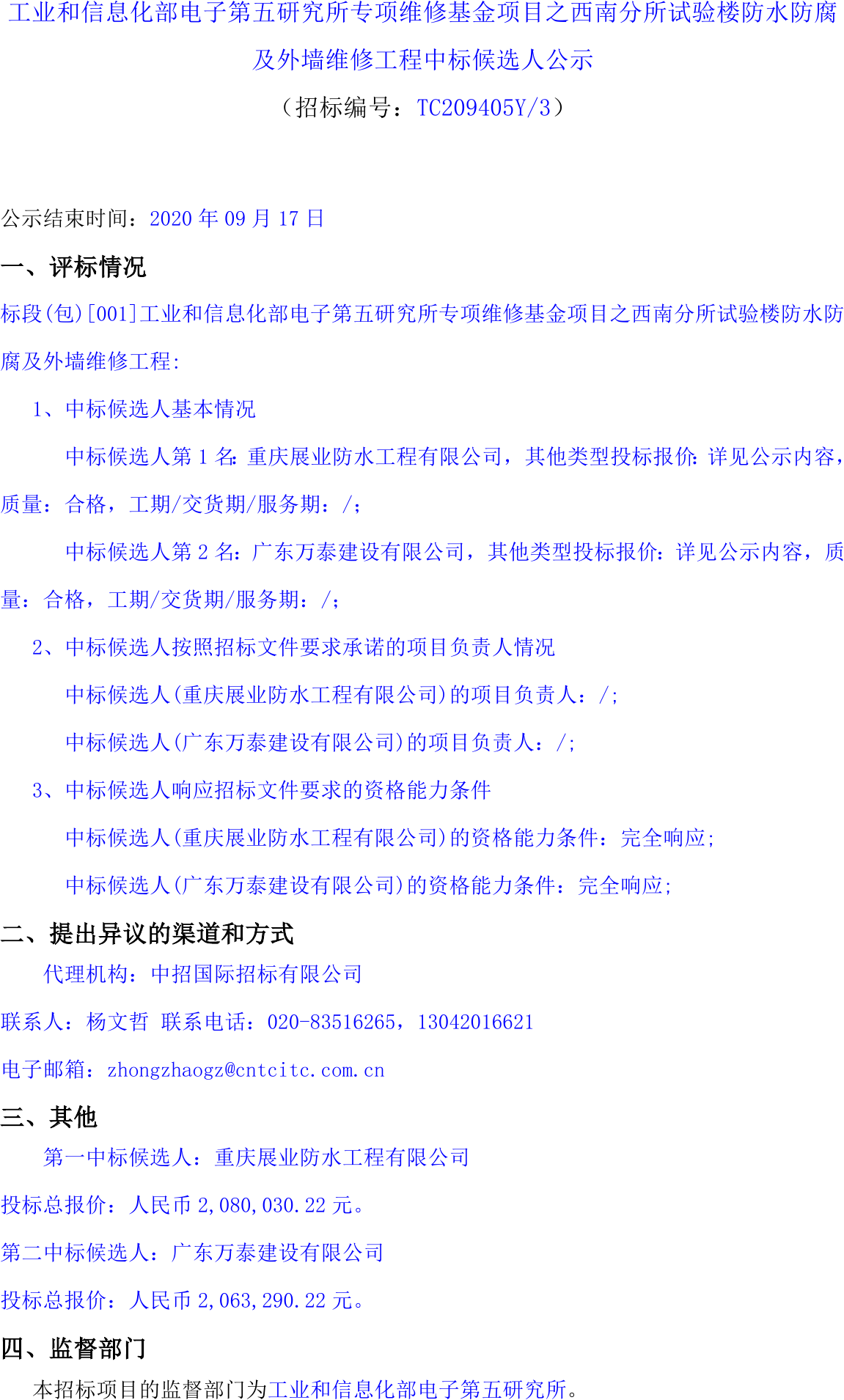 工业和信息化部电子第五研究所专项维修基金项目之西南分所试验楼防水防腐及外墙维修工程中标候选人公示

（招标编号：TC209405Y/3）

公示结束时间：2020年09月17日

一、评标情况

标段(包)[001]工业和信息化部电子第五研究所专项维修基金项目之西南分所试验楼防水防腐及外墙维修工程:

1、中标候选人基本情况

中标候选人第1名:重庆展业防水工程有限公司，其他类型投标报价:详见公示内容，质量：合格，工期/交货期/服务期：/;

中标候选人第2名：广东万泰建设有限公司，其他类型投标报价：详见公示内容，质量：合格，工期/交货期/服务期：/;

2、中标候选人按照招标文件要求承诺的项目负责人情况

中标候选人(重庆展业防水工程有限公司)的项目负责人：/;

中标候选人(广东万泰建设有限公司)的项目负责人：/;

3、中标候选人响应招标文件要求的资格能力条件

中标候选人(重庆展业防水工程有限公司)的资格能力条件：完全响应;

中标候选人(广东万泰建设有限公司)的资格能力条件：完全响应;

二、提出异议的渠道和方式

代理机构：中招国际招标有限公司

联系人：杨文哲 联系电话：020-83516265，13042016621

电子邮箱：zhongzhaogz@cntcitc.com.cn

三、其他

第一中标候选人：重庆展业防水工程有限公司

投标总报价：人民币2,080,030.22元。

第二中标候选人：广东万泰建设有限公司

投标总报价：人民币2,063,290.22元。

四、监督部门

本招标项目的监督部门为工业和信息化部电子第五研究所。